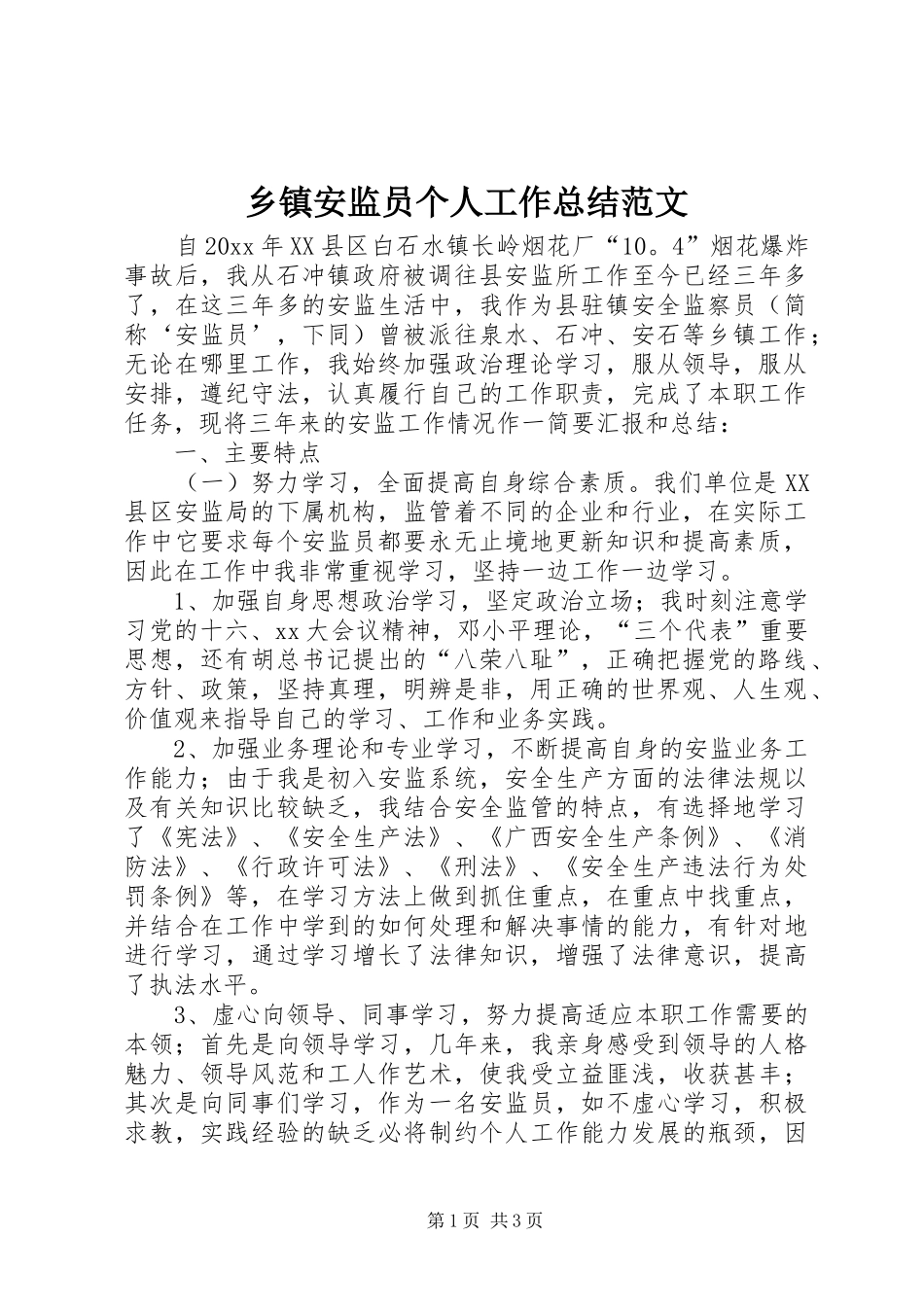 乡镇安监员个人工作总结范文

自20xx年XX县区白石水镇长岭烟花厂“10。4”烟花爆炸事故后，我从石冲镇政府被调往县安监所工作至今已经三年多了，在这三年多的安监生活中，我作为县驻镇安全监察员（简称‘安监员’，下同）曾被派往泉水、石冲、安石等乡镇工作；无论在哪里工作，我始终加强政治理论学习，服从领导，服从安排，遵纪守法，认真履行自己的工作职责，完成了本职工作任务，现将三年来的安监工作情况作一简要汇报和总结：

一、主要特点

（一）努力学习，全面提高自身综合素质。我们单位是XX县区安监局的下属机构，监管着不同的企业和行业，在实际工作中它要求每个安监员都要永无止境地更新知识和提高素质，因此在工作中我非常重视学习，坚持一边工作一边学习。

1、加强自身思想政治学习，坚定政治立场；我时刻注意学习党的十六、xx大会议精神，邓小平理论，“三个代表”重要思想，还有胡总书记提出的“八荣八耻”，正确把握党的路线、方针、政策，坚持真理，明辨是非，用正确的世界观、人生观、价值观来指导自己的学习、工作和业务实践。

2、加强业务理论和专业学习，不断提高自身的安监业务工作能力；由于我是初入安监系统，安全生产方面的法律法规以及有关知识比较缺乏，我结合安全监管的特点，有选择地学习了《宪法》、《安全生产法》、《广西安全生产条例》、《消防法》、《行政许可法》、《刑法》、《安全生产违法行为处罚条例》等，在学习方法上做到抓住重点，在重点中找重点，并结合在工作中学到的如何处理和解决事情的能力，有针对地进行学习，通过学习增长了法律知识，增强了法律意识，提高了执法水平。

3、虚心向领导、同事学习，努力提高适应本职工作需要的本领；首先是向领导学习，几年来，我亲身感受到领导的人格魅力、领导风范和工人作艺术，使我受立益匪浅，收获甚丰；其次是向同事们学习，作为一名安监员，如不虚心学习，积极求教，实践经验的缺乏必将制约个人工作能力发展的瓶颈，因

第1页 共3页